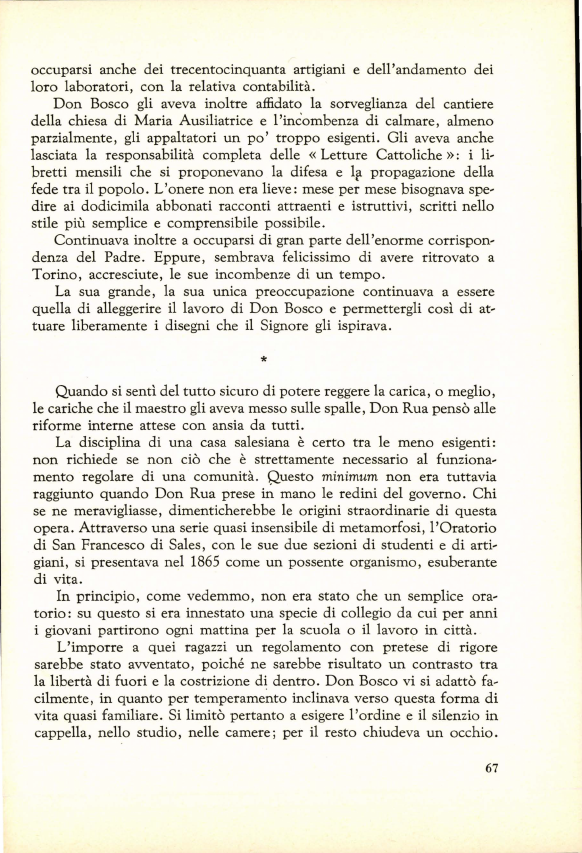 occuparsi anche dei trecentocinquanta artigiani e dell'andamento dei loro laboratori, con la relativa contabilità.

Don Bosco gli aveva inoltre affidato la sorveglianza del cantiere della chiesa di Maria Ausiliatrice e l'incombenza di calmare, almeno parzialmente, gli appaltatori un po' troppo esigenti. Gli aveva anche lasciata la responsabilità completa delle « Letture Cattoliche »: i libretti mensili che si proponevano la difesa e la propagazione della fede tra il popolo. L'onere non era lieve: mese per mese bisognava spedire ai dodicimila abbonati racconti attraenti e istruttivi, scritti nello stile più semplice e comprensibile possibile.

Continuava inoltre a occuparsi di gran parte dell'enorme corrispondenza del Padre. Eppure, sembrava felicissimo di avere ritrovato a Torino, accresciute, le sue incombenze di un tempo.

La sua grande, la sua unica preoccupazione continuava a essere quella di alleggerire il lavoro di Don Bosco e permettergli così di attuare liberamente i disegni che il Signore gli ispirava.

*

Quando si sentì del tutto sicuro di potere reggere la carica, o meglio, le cariche che il maestro gli aveva messo sulle spalle, Don Rua pensò alle riforme interne attese con ansia da tutti.

La disciplina di una casa salesiana è certo tra le meno esigenti: non richiede se non ciò che è strettamente necessario al funzionamento regolare di una comunità. Questo minimum non era tuttavia raggiunto quando Don Rua prese in mano le redini del governo. Chi se ne meravigliasse, dimenticherebbe le origini straordinarie di questa opera. Attraverso una serie quasi insensibile di metamorfosi, l'Oratorio di San Francesco di Sales, con le sue due sezioni di studenti e di artigiani, si presentava nel 1865 come un possente organismo, esuberante di vita.

In principio, come vedemmo, non era stato che un semplice oratorio: su questo si era innestato una specie di collegio da cui per anni i giovani partirono ogni mattina per la scuola o il lavoro in città.

L'imporre a quei ragazzi un regolamento con pretese di rigore sarebbe stato avventato, poiché ne sarebbe risultato un contrasto tra la libertà di fuori e la costrizione di dentro. Don Bosco vi si adattò facilmente, in quanto per temperamento inclinava verso questa forma di vita quasi familiare. Si limitò pertanto a esigere l'ordine e il silenzio in cappella, nello studio, nelle camere; per il resto chiudeva un occhio.

67